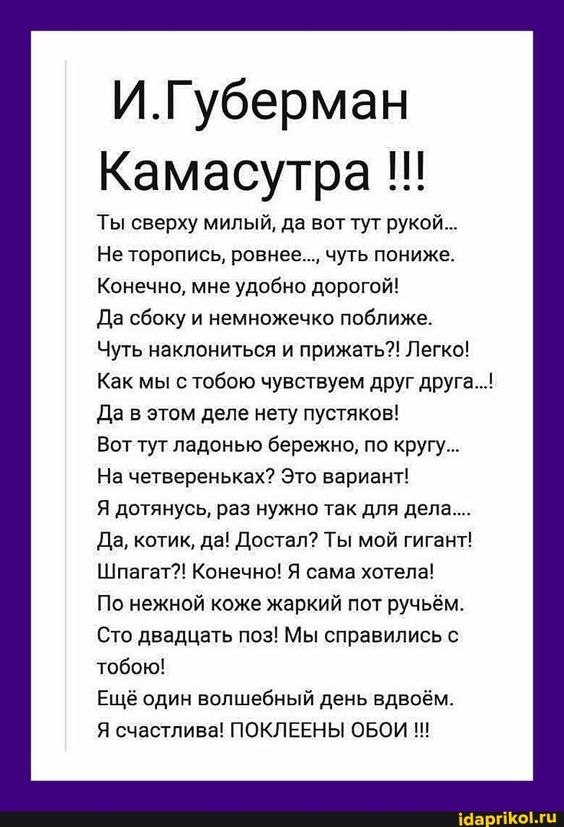 И.Губерман
Камасутра !!!

Ты сверху милый, да вот тут рукой...
Не торопись, ровнее..., чуть пониже.
Конечно, мне удобно дорогой!
Да сбоку и немножечко поближе.
Чуть наклониться и прижать?! Легко!
Как мы с тобою чувствуем друг друга...!
Да в этом деле нету пустяков!
Вот тут ладонью бережно, по кругу...
На четвереньках? Это вариант!
Я дотянусь, раз нужно так для дела....
Да, котик, да! Достал? Ты мой гигант!
Шпагат?! Конечно! Я сама хотела!
По нежной коже жаркий пот ручьём.
Сто двадцать поз! Мы справились с тобою!
Ещё один волшебный день вдвоём.
Я счастлива! ПОКЛЕЕНЫ ОБОИ !!!

idaprikol.ru